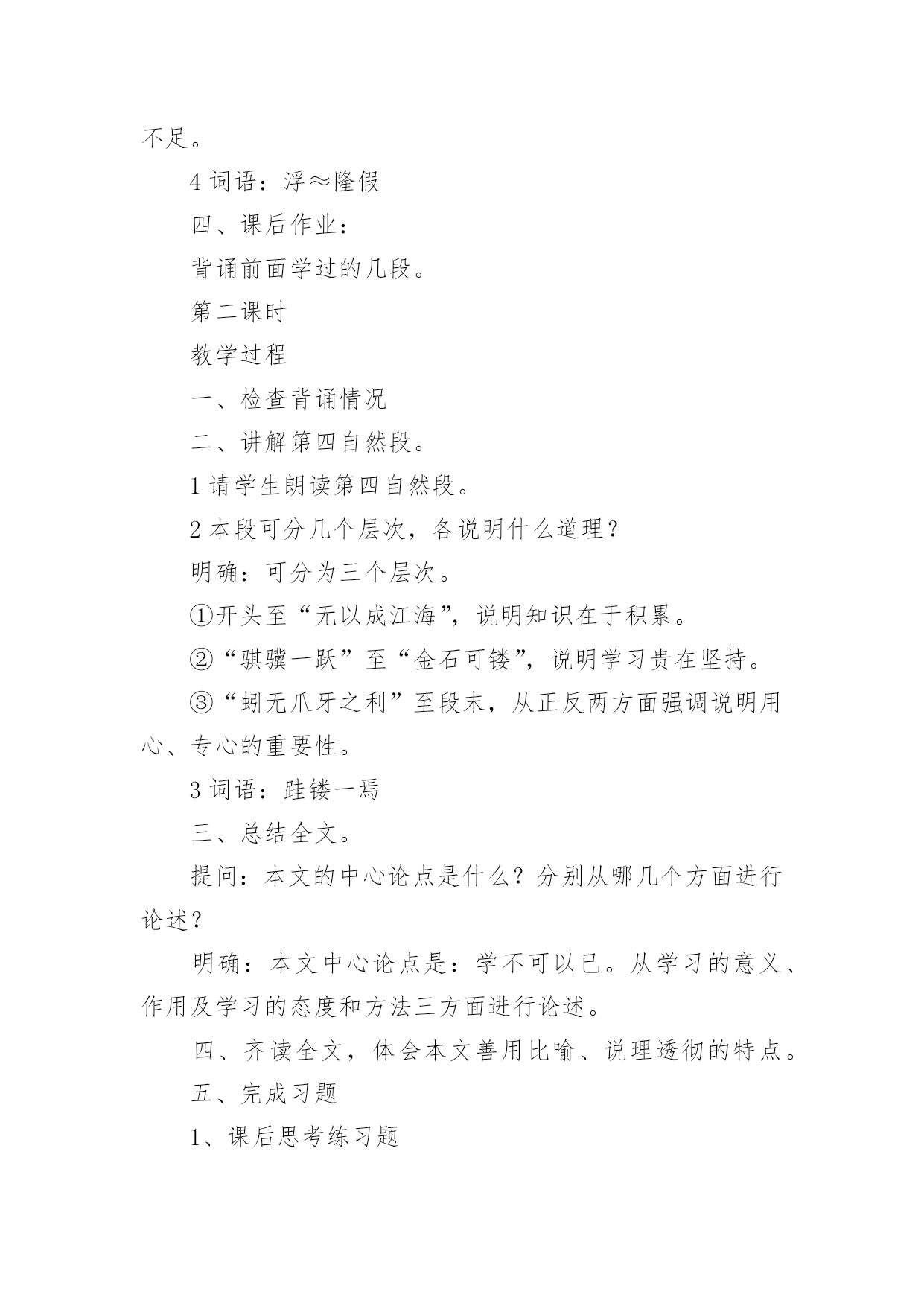 不足。

4 词语：浮≈隆假

四、课后作业：

背诵前面学过的几段。

第二课时

教学过程

一、检查背诵情况

二、讲解第四自然段。

1 请学生朗读第四自然段。

2 本段可分几个层次，各说明什么道理？

明确：可分为三个层次。

①开头至“无以成江海”，说明知识在于积累。

②“骐骥一跃”至“金石可镂”，说明学习贵在坚持。

③“蚓无爪牙之利”至段末，从正反两方面强调说明用心、专心的重要性。

3 词语：跬镂一焉

三、总结全文。

提问：本文的中心论点是什么？分别从哪几个方面进行论述？

明确：本文中心论点是：学不可以已。从学习的意义、作用及学习的态度和方法三方面进行论述。

四、齐读全文，体会本文善用比喻、说理透彻的特点。

五、完成习题

1、课后思考练习题